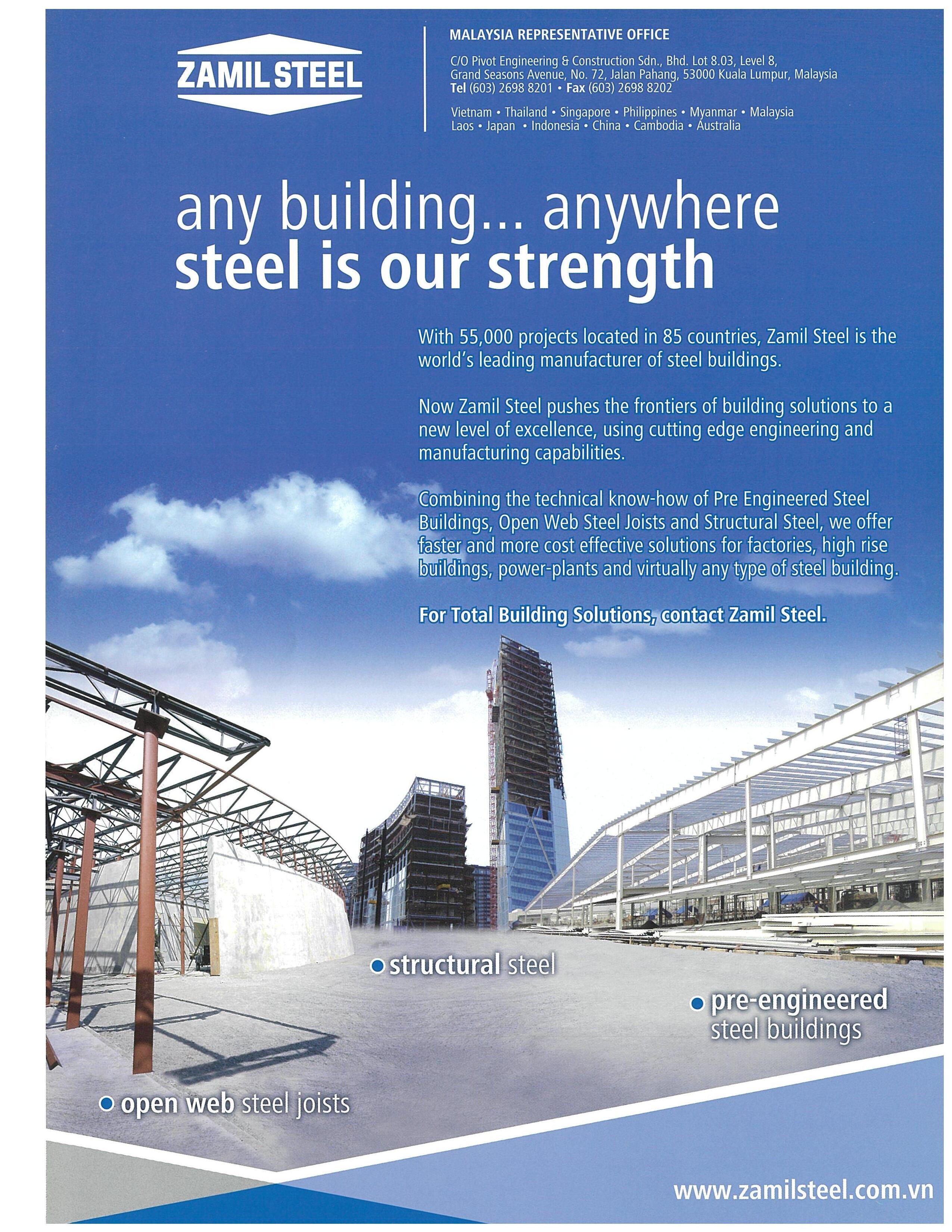 ZAMIL STEEL

MALAYSIA REPRESENTATIVE OFFICE

C/O Pivot Engineering & Construction Sdn., Bhd. Lot 8.03, Level 8, Grand Seasons Avenue, No. 72, Jalan Pahang, 53000 Kuala Lumpur, Malaysia
Tel (603) 2698 8201 • Fax (603) 2698 8202

Vietnam • Thailand • Singapore • Philippines • Myanmar • Malaysia
Laos • Japan • Indonesia • China • Cambodia • Australia

any building... anywhere
steel is our strength

With 55,000 projects located in 85 countries, Zamil Steel is the world's leading manufacturer of steel buildings.

Now Zamil Steel pushes the frontiers of building solutions to a new level of excellence, using cutting edge engineering and manufacturing capabilities.

Combining the technical know-how of Pre Engineered Steel Buildings, Open Web Steel Joists and Structural Steel, we offer faster and more cost effective solutions for factories, high rise buildings, power-plants and virtually any type of steel building.

For Total Building Solutions, contact Zamil Steel.

structural steel

pre-engineered steel buildings

open web steel joists

www.zamilsteel.com.vn